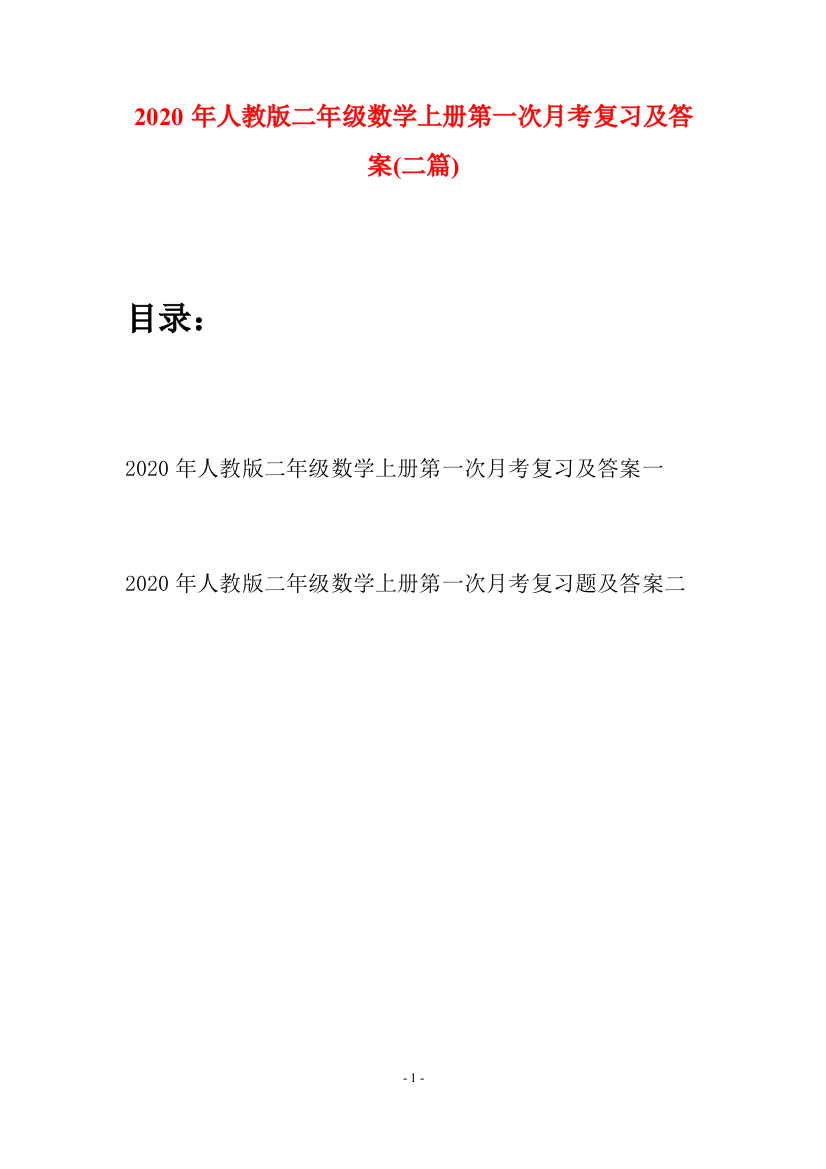 2020 年人教版二年级数学上册第一次月考复习及答案(二篇)

目录：

2020 年人教版二年级数学上册第一次月考复习及答案一

2020 年人教版二年级数学上册第一次月考复习题及答案二

- 1 -